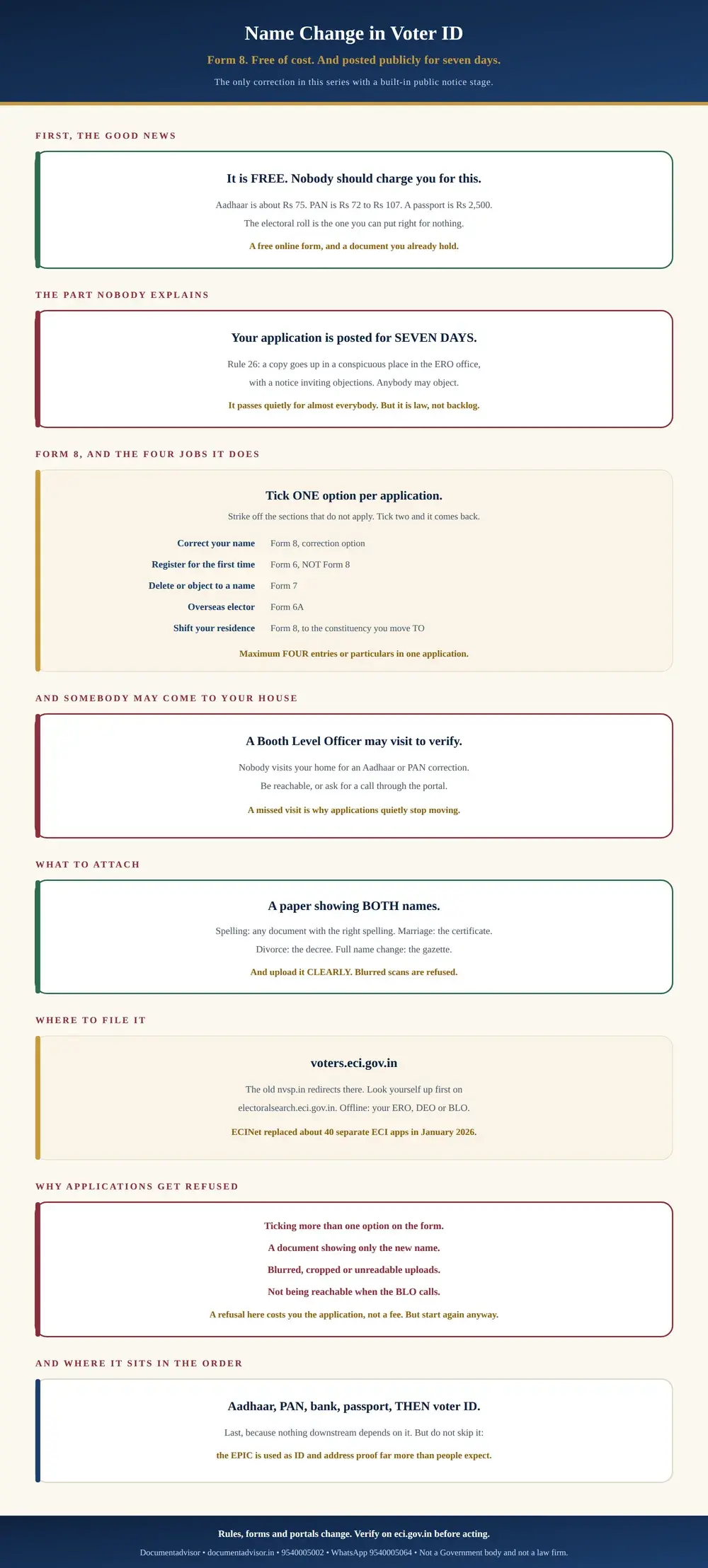 Name Change in Voter ID

Form 8. Free of cost. And posted publicly for seven days.

The only correction in this series with a built-in public notice stage.

FIRST, THE GOOD NEWS

It is FREE. Nobody should charge you for this.

Aadhaar is about Rs 75. PAN is Rs 72 to Rs 107. A passport is Rs 2,500.
The electoral roll is the one you can put right for nothing.

A free online form, and a document you already hold.

THE PART NOBODY EXPLAINS

Your application is posted for SEVEN DAYS.

Rule 26: a copy goes up in a conspicuous place in the ERO office, with a notice inviting objections. Anybody may object.

It passes quietly for almost everybody. But it is law, not backlog.

FORM 8, AND THE FOUR JOBS IT DOES

Tick ONE option per application.

Strike off the sections that do not apply. Tick two and it comes back.

| Correct your name | Form 8, correction option |
|---|---|
| Register for the first time | Form 6, NOT Form 8 |
| Delete or object to a name | Form 7 |
| Overseas elector | Form 6A |
| Shift your residence | Form 8, to the constituency you move TO |

Maximum FOUR entries or particulars in one application.

AND SOMEBODY MAY COME TO YOUR HOUSE

A Booth Level Officer may visit to verify.

Nobody visits your home for an Aadhaar or PAN correction.
Be reachable, or ask for a call through the portal.

A missed visit is why applications quietly stop moving.

WHAT TO ATTACH

A paper showing BOTH names.

Spelling: any document with the right spelling. Marriage: the certificate.
Divorce: the decree. Full name change: the gazette.

And upload it CLEARLY. Blurred scans are refused.

WHERE TO FILE IT

voters.eci.gov.in

The old nvsp.in redirects there. Look yourself up first on electoralsearch.eci.gov.in. Offline: your ERO, DEO or BLO.

ECINet replaced about 40 separate ECI apps in January 2026.

WHY APPLICATIONS GET REFUSED

Ticking more than one option on the form.
A document showing only the new name.
Blurred, cropped or unreadable uploads.
Not being reachable when the BLO calls.

A refusal here costs you the application, not a fee. But start again anyway.

AND WHERE IT SITS IN THE ORDER

Aadhaar, PAN, bank, passport, THEN voter ID.

Last, because nothing downstream depends on it. But do not skip it:

the EPIC is used as ID and address proof far more than people expect.

Rules, forms and portals change. Verify on eci.gov.in before acting.

Documentadvisor • documentadvisor.in • 9540005002 • WhatsApp 9540005064 • Not a Government body and not a law firm.